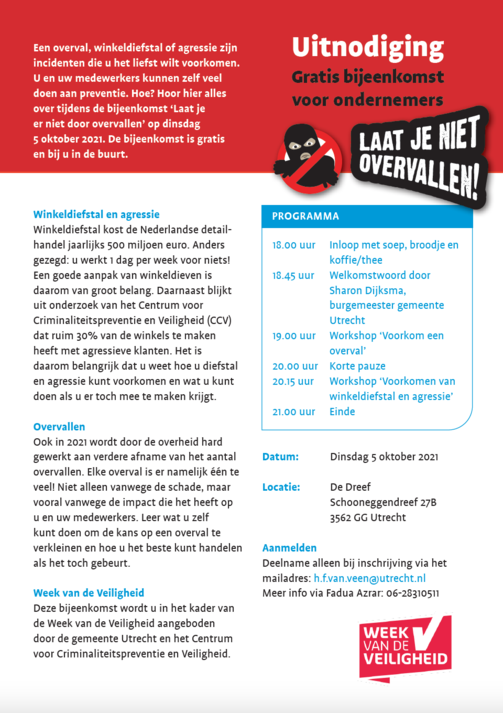 Een overval, winkeldiefstal of agressie zijn incidenten die u het liefst wilt voorkomen. U en uw medewerkers kunnen zelf veel doen aan preventie. Hoe? Hoor hier alles over tijdens de bijeenkomst 'Laat je er niet door overvallen' op dinsdag 5 oktober 2021. De bijeenkomst is gratis en bij u in de buurt.

Uitnodiging
Gratis bijeenkomst voor ondernemers

LAAT JE NIET OVERVALLEN!

Winkeldiefstal en agressie
Winkeldiefstal kost de Nederlandse detailhandel jaarlijks 500 miljoen euro. Anders gezegd: u werkt 1 dag per week voor niets! Een goede aanpak van winkeldieven is daarom van groot belang. Daarnaast blijkt uit onderzoek van het Centrum voor Criminaliteitspreventie en Veiligheid (CCV) dat ruim 30% van de winkels te maken heeft met agressieve klanten. Het is daarom belangrijk dat u weet hoe u diefstal en agressie kunt voorkomen en wat u kunt doen als u er toch mee te maken krijgt.

Overvallen
Ook in 2021 wordt door de overheid hard gewerkt aan verdere afname van het aantal overvallen. Elke overval is er namelijk één te veel! Niet alleen vanwege de schade, maar vooral vanwege de impact die het heeft op u en uw medewerkers. Leer wat u zelf kunt doen om de kans op een overval te verkleinen en hoe u het beste kunt handelen als het toch gebeurt.

Week van de Veiligheid
Deze bijeenkomst wordt u in het kader van de Week van de Veiligheid aangeboden door de gemeente Utrecht en het Centrum voor Criminaliteitspreventie en Veiligheid.

PROGRAMMA

| | |
|---|---|
| 18.00 uur | Inloop met soep, broodje en koffie/thee |
| 18.45 uur | Welkomstwoord door Sharon Dijksma, burgemeester gemeente Utrecht |
| 19.00 uur | Workshop 'Voorkom een overval' |
| 20.00 uur | Korte pauze |
| 20.15 uur | Workshop 'Voorkomen van winkeldiefstal en agressie' |
| 21.00 uur | Einde |

Datum: Dinsdag 5 oktober 2021

Locatie: De Dreef
Schooneggendreef 27B
3562 GG Utrecht

Aanmelden
Deelname alleen bij inschrijving via het mailadres: h.f.van.veen@utrecht.nl
Meer info via Fadua Azrar: 06-28310511

WEEK VAN DE VEILIGHEID